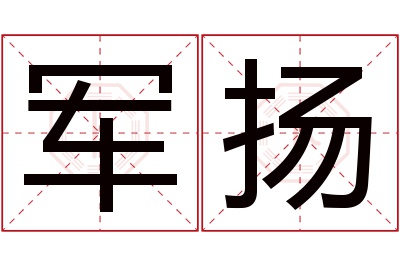 军扬